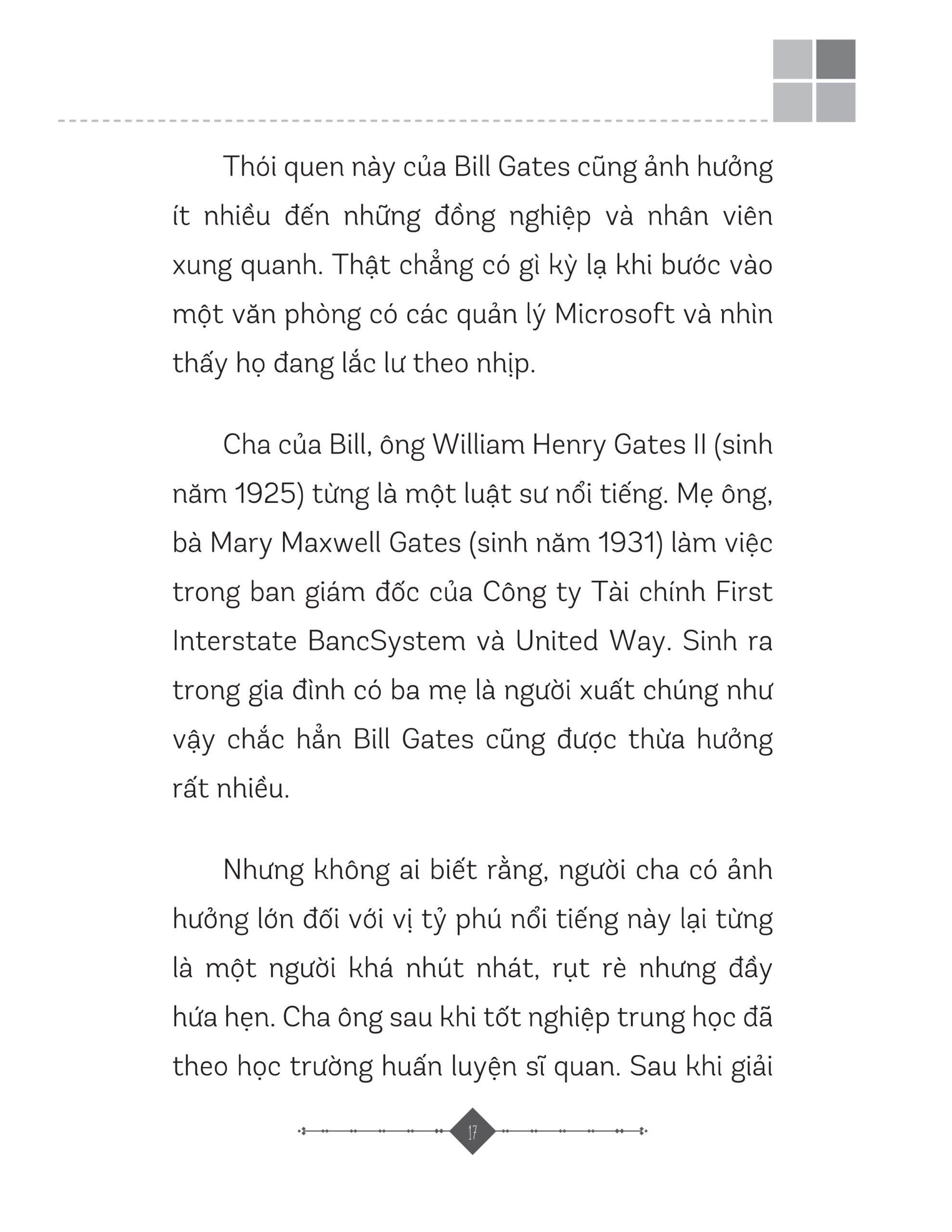 Thói quen này của Bill Gates cũng ảnh hưởng ít nhiều đến những đồng nghiệp và nhân viên xung quanh. Thật chẳng có gì kỳ lạ khi bước vào một văn phòng có các quản lý Microsoft và nhìn thấy họ đang lắc lư theo nhịp.

Cha của Bill, ông William Henry Gates II (sinh năm 1925) từng là một luật sư nổi tiếng. Mẹ ông, bà Mary Maxwell Gates (sinh năm 1931) làm việc trong ban giám đốc của Công ty Tài chính First Interstate BancSystem và United Way. Sinh ra trong gia đình có ba mẹ là người xuất chúng như vậy chắc hẳn Bill Gates cũng được thừa hưởng rất nhiều.

Nhưng không ai biết rằng, người cha có ảnh hưởng lớn đối với vị tỷ phú nổi tiếng này lại từng là một người khá nhút nhát, rụt rè nhưng đầy hứa hẹn. Cha ông sau khi tốt nghiệp trung học đã theo học trường huấn luyện sĩ quan. Sau khi giải

17